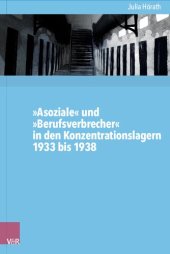 Julia Hörath

»Asoziale« und »Berufsverbrecher« in den Konzentrationslagern 1933 bis 1938

V&R